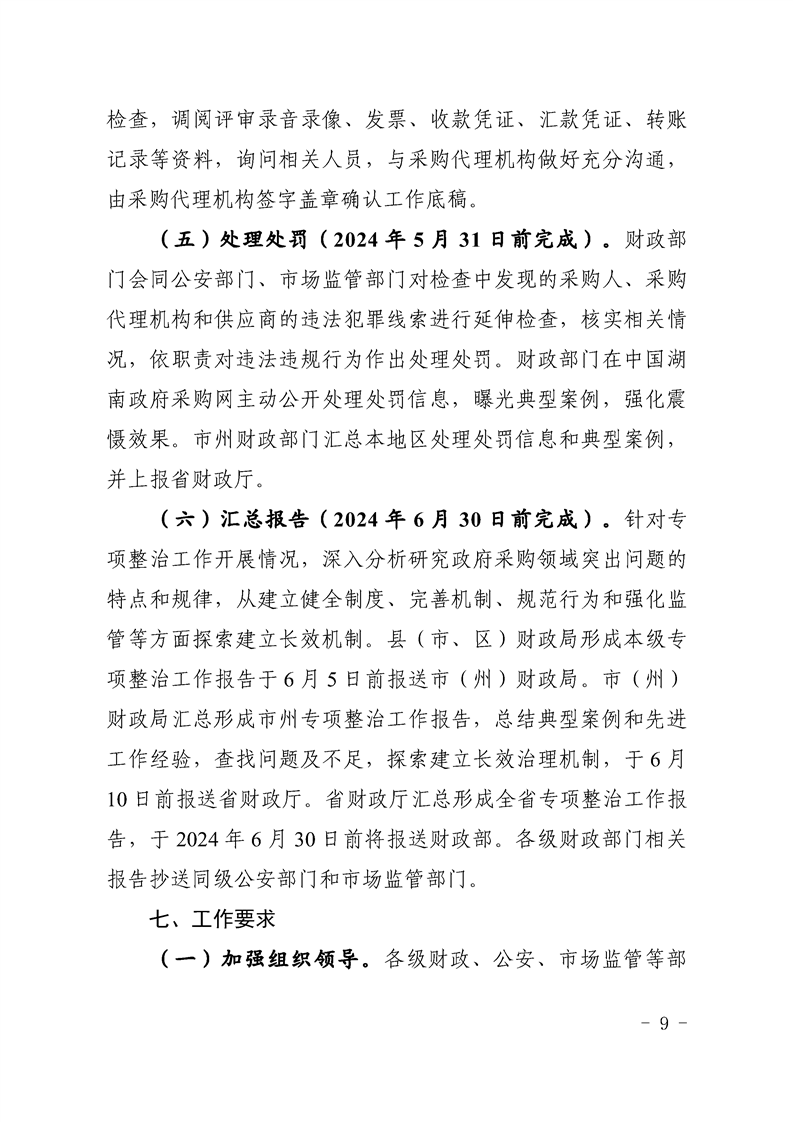 检查，调阅评审录音录像、发票、收款凭证、汇款凭证、转账记录等资料，询问相关人员，与采购代理机构做好充分沟通，由采购代理机构签字盖章确认工作底稿。

（五）处理处罚（2024年5月31日前完成）。财政部门会同公安部门、市场监管部门对检查中发现的采购人、采购代理机构和供应商的违法犯罪线索进行延伸检查，核实相关情况，依职责对违法违规行为作出处理处罚。财政部门在中国湖南政府采购网主动公开处理处罚信息，曝光典型案例，强化震慑效果。市州财政部门汇总本地区处理处罚信息和典型案例，并上报省财政厅。

（六）汇总报告（2024年6月30日前完成）。针对专项整治工作开展情况，深入分析研究政府采购领域突出问题的特点和规律，从建立健全制度、完善机制、规范行为和强化监管等方面探索建立长效机制。县（市、区）财政局形成本级专项整治工作报告于6月5日前报送市（州）财政局。市（州）财政局汇总形成市州专项整治工作报告，总结典型案例和先进工作经验，查找问题及不足，探索建立长效治理机制，于6月10日前报送省财政厅。省财政厅汇总形成全省专项整治工作报告，于2024年6月30日前将报送财政部。各级财政部门相关报告抄送同级公安部门和市场监管部门。

七、工作要求

（一）加强组织领导。各级财政、公安、市场监管等部

- 9 -